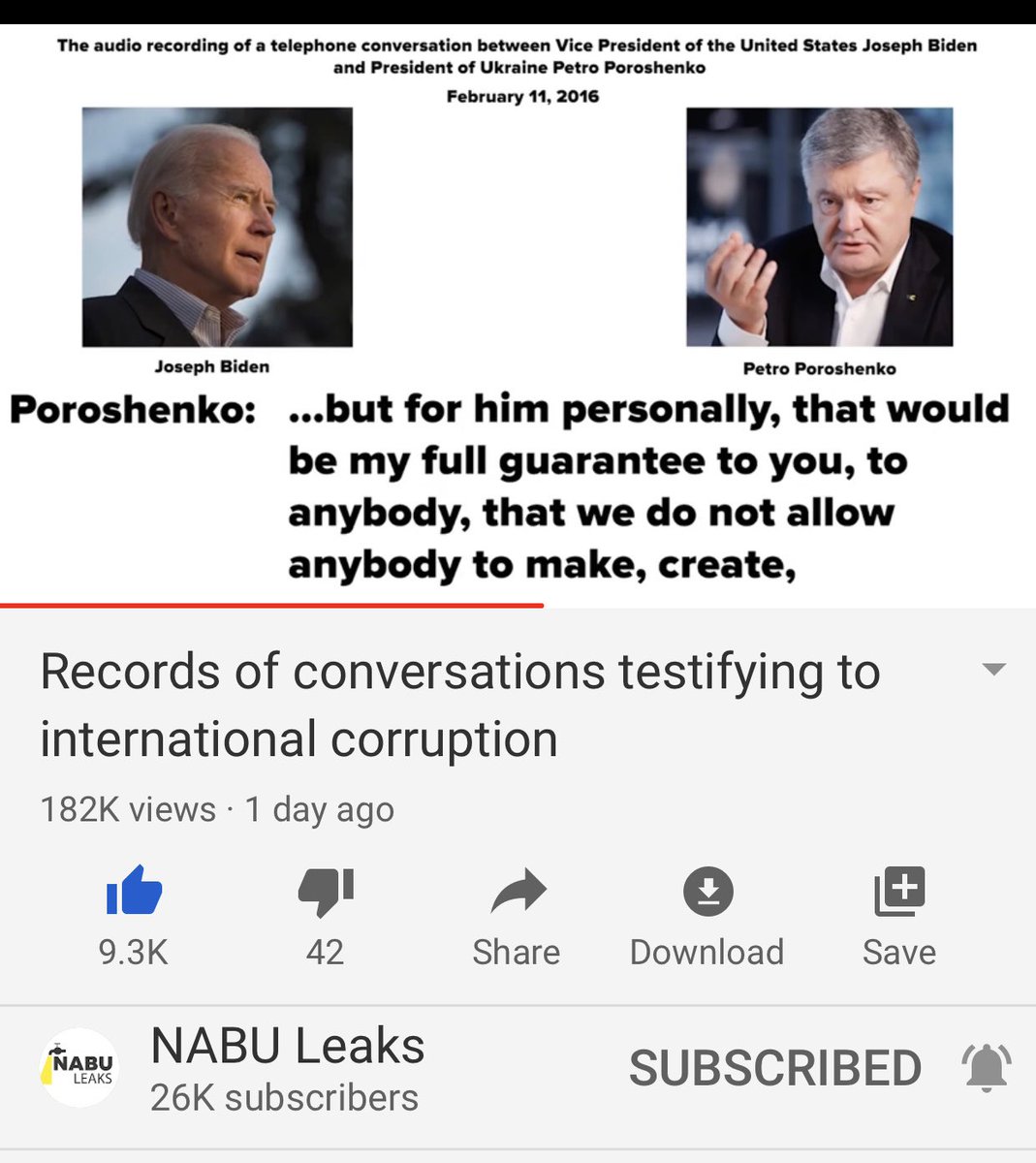 The audio recording of a telephone conversation between Vice President of the United States Joseph Biden and President of Ukraine Petro Poroshenko

February 11, 2016

Joseph Biden

Petro Poroshenko

Poroshenko: ...but for him personally, that would be my full guarantee to you, to anybody, that we do not allow anybody to make, create,

Records of conversations testifying to international corruption

182K views · 1 day ago

9.3K

42

Share

Download

Save

NABU LEAKS

NABU Leaks

26K subscribers

SUBSCRIBED